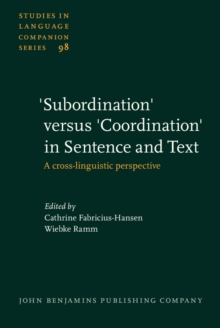 STUDIES IN LANGUAGE COMPANION SERIES 98

'Subordination' versus 'Coordination' in Sentence and Text

A cross-linguistic perspective

Edited by
Cathrine Fabricius-Hansen
Wiebke Ramm

JOHN BENJAMINS PUBLISHING COMPANY